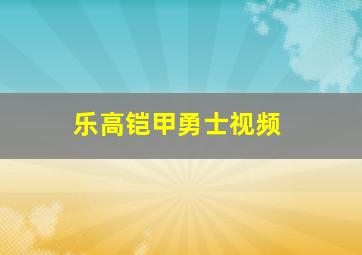 乐高铠甲勇士视频